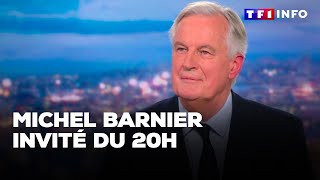 TF1 INFO

MICHEL BARNIER
INVITÉ DU 20H